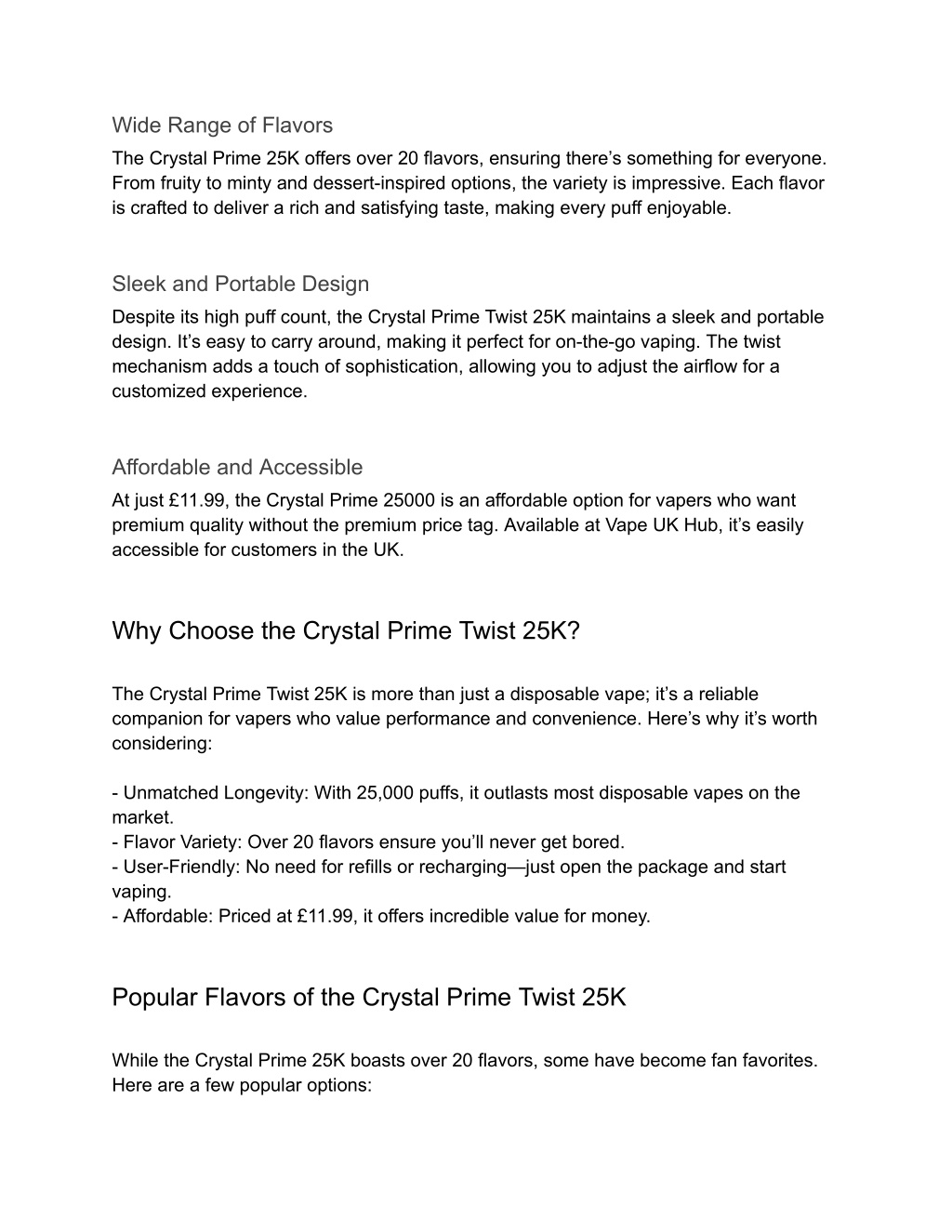 Wide Range of Flavors
The Crystal Prime 25K offers over 20 flavors, ensuring there’s something for everyone. From fruity to minty and dessert-inspired options, the variety is impressive. Each flavor is crafted to deliver a rich and satisfying taste, making every puff enjoyable.

Sleek and Portable Design
Despite its high puff count, the Crystal Prime Twist 25K maintains a sleek and portable design. It’s easy to carry around, making it perfect for on-the-go vaping. The twist mechanism adds a touch of sophistication, allowing you to adjust the airflow for a customized experience.

Affordable and Accessible
At just £11.99, the Crystal Prime 25000 is an affordable option for vapers who want premium quality without the premium price tag. Available at Vape UK Hub, it’s easily accessible for customers in the UK.

Why Choose the Crystal Prime Twist 25K?

The Crystal Prime Twist 25K is more than just a disposable vape; it’s a reliable companion for vapers who value performance and convenience. Here’s why it’s worth considering:

- Unmatched Longevity: With 25,000 puffs, it outlasts most disposable vapes on the market.
- Flavor Variety: Over 20 flavors ensure you’ll never get bored.
- User-Friendly: No need for refills or recharging—just open the package and start vaping.
- Affordable: Priced at £11.99, it offers incredible value for money.

Popular Flavors of the Crystal Prime Twist 25K

While the Crystal Prime 25K boasts over 20 flavors, some have become fan favorites. Here are a few popular options: